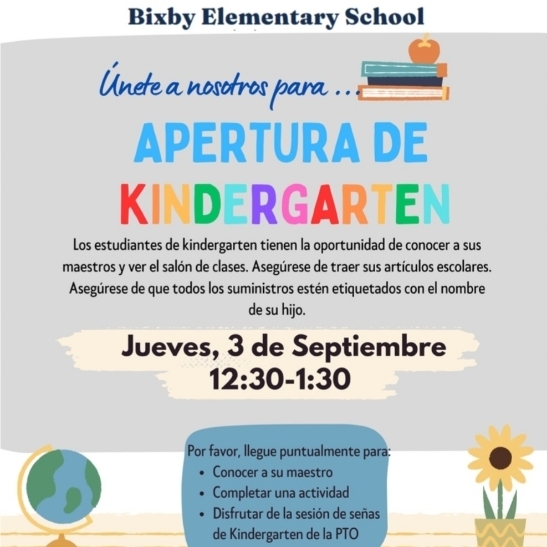 Bixby Elementary School

Únete a nosotros para ...

APERTURA DE KINDERGARTEN

Los estudiantes de kindergarten tienen la oportunidad de conocer a sus maestros y ver el salón de clases. Asegúrese de traer sus artículos escolares. Asegúrese de que todos los suministros estén etiquetados con el nombre de su hijo.

Jueves, 3 de Septiembre
12:30-1:30

Por favor, llegue puntualmente para:
• Conocer a su maestro
• Completar una actividad
• Disfrutar de la sesión de señas de Kindergarten de la PTO